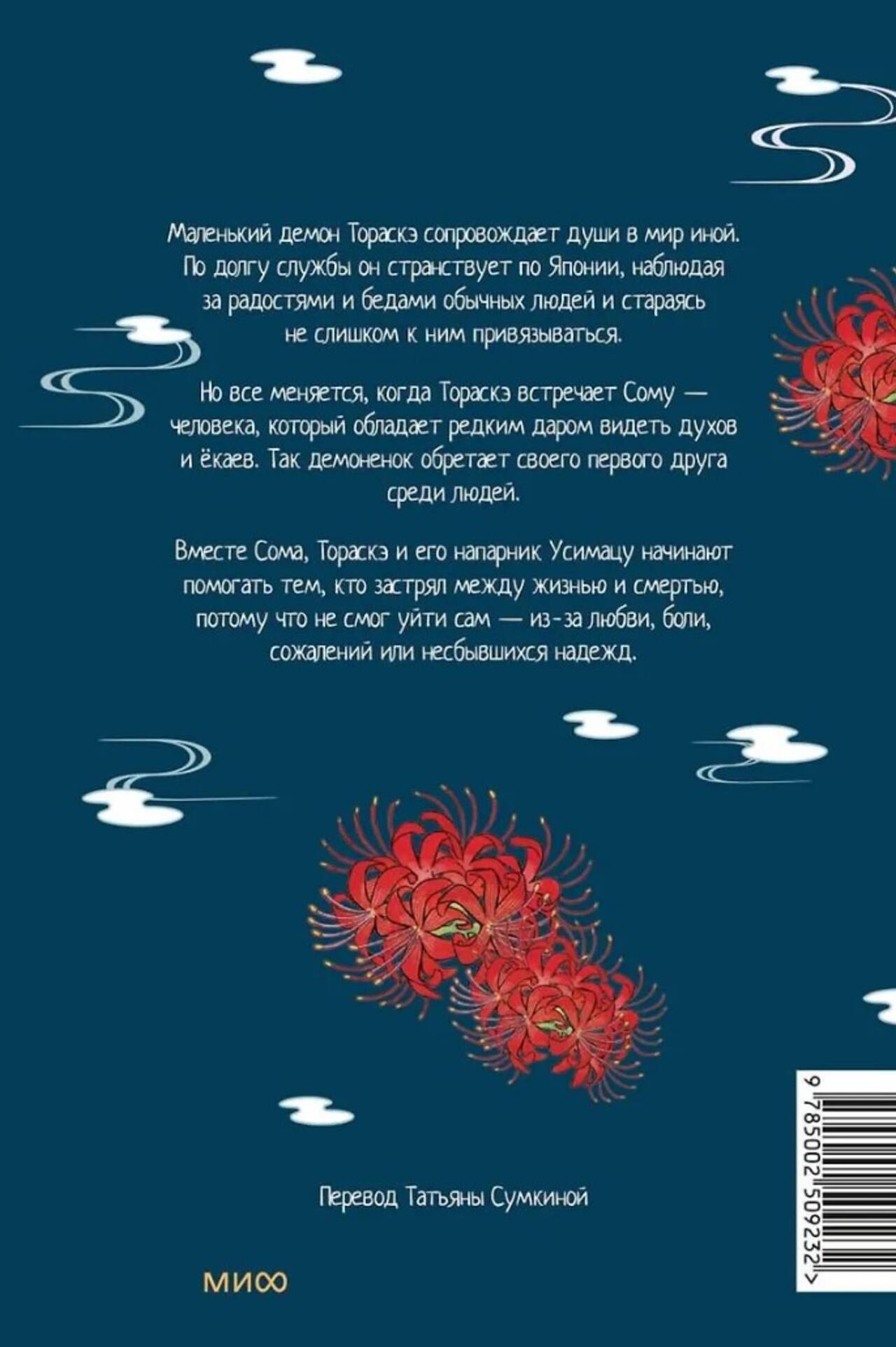 Маленький демон Тораскэ сопровождает души в мир иной. По долгу службы он странствует по Японии, наблюдая за радостями и бедами обычных людей и стараясь не слишком к ним привязываться.

Но все меняется, когда Тораскэ встречает Сому — человека, который обладает редким даром видеть духов и ёкаев. Так демоненок обретает своего первого друга среди людей.

Вместе Сома, Тораскэ и его напарник Усимацу начинают помогать тем, кто застрял между жизнью и смертью, потому что не смог уйти сам — из-за любви, боли, сожалений или несбывшихся надежд.

Перевод Татьяны Сумкиной

МИФ

9 785002 509232 >